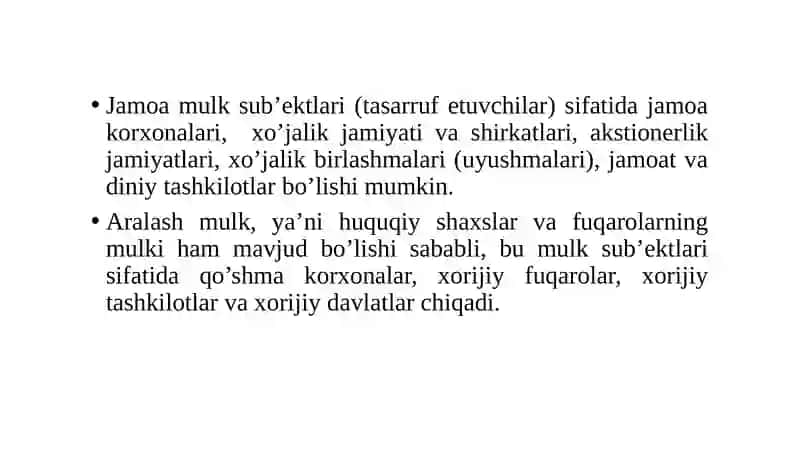 • Jamoa mulk sub’ektlari (tasarruf etuvchilar) sifatida jamoa korxonalari, xo’jalik jamiyati va shirkatlari, akstionerlik jamiyatlari, xo’jalik birlashmalari (uyushmalari), jamoat va diniy tashkilotlar bo’lishi mumkin.

• Aralash mulk, ya’ni huquqiy shaxslar va fuqarolarning mulki ham mavjud bo’lishi sababli, bu mulk sub’ektlari sifatida qo’shma korxonalar, xorijiy fuqarolar, xorijiy tashkilotlar va xorijiy davlatlar chiqadi.